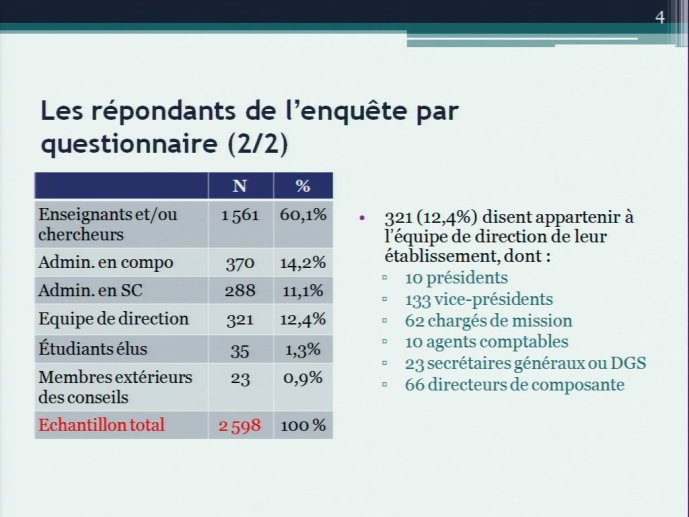 4

Les répondants de l'enquête par questionnaire (2/2)

| | N | % |
|---|---|---|
| Enseignants et/ou chercheurs | 1 561 | 60,1% |
| Admin. en compo | 370 | 14,2% |
| Admin. en SC | 288 | 11,1% |
| Equipe de direction | 321 | 12,4% |
| Étudiants élus | 35 | 1,3% |
| Membres extérieurs des conseils | 23 | 0,9% |
| Echantillon total | 2 598 | 100 % |

• 321 (12,4%) disent appartenir à l'équipe de direction de leur établissement, dont :
▫ 10 présidents
▫ 133 vice-présidents
▫ 62 chargés de mission
▫ 10 agents comptables
▫ 23 secrétaires généraux ou DGS
▫ 66 directeurs de composante